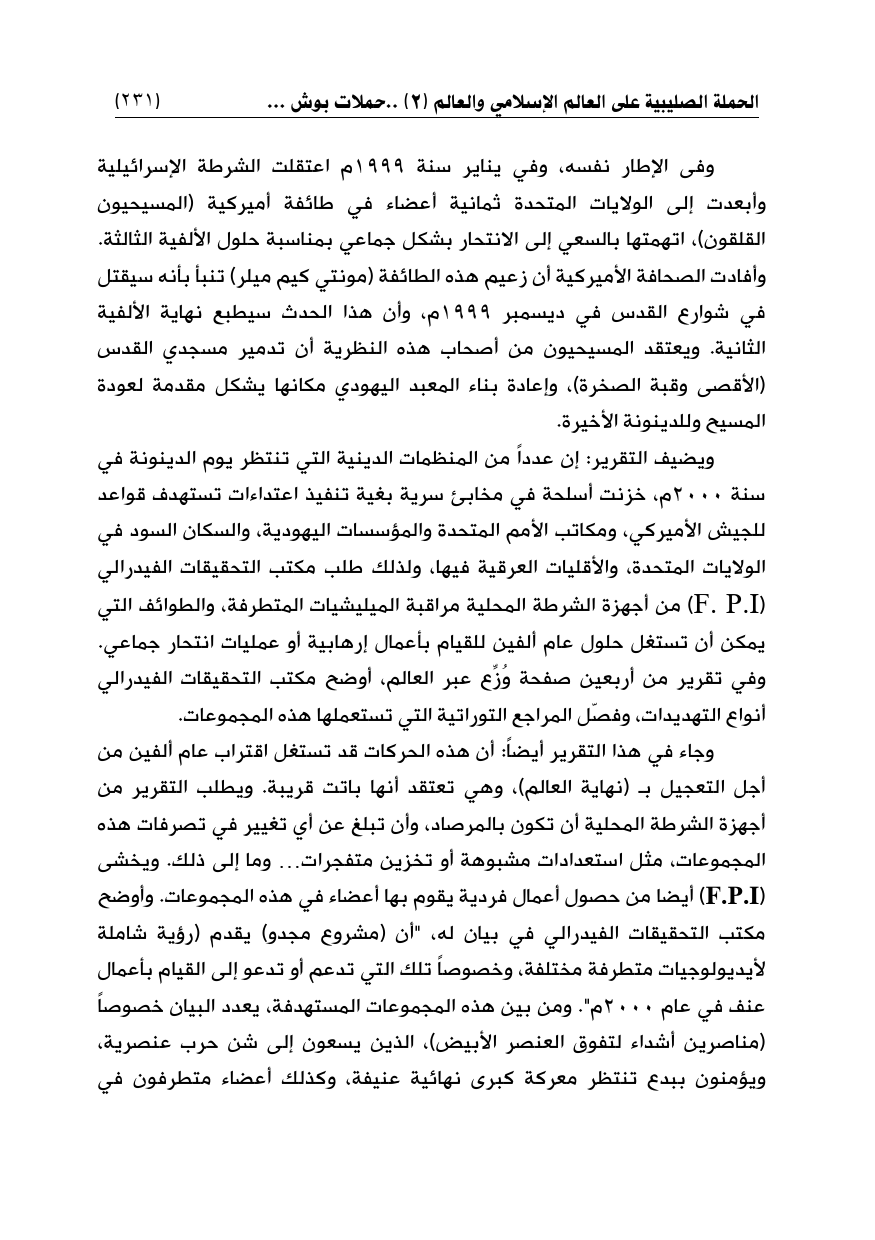 الحملة الصليبية على العالم الإسلامي والعالم (٢) ..حملات بوش ... (٢٣١)

وفى الإطار نفسه، وفي يناير سنة ١٩٩٩م اعتقلت الشرطة الإسرائيلية وأبعدت إلى الولايات المتحدة ثمانية أعضاء في طائفة أميركية (المسيحيون القلقون)، اتهمتها بالسعي إلى الانتحار بشكل جماعي بمناسبة حلول الألفية الثالثة. وأفادت الصحافة الأميركية أن زعيم هذه الطائفة (مونتي كيم ميلر) تنبأ بأنه سيقتل في شوارع القدس في ديسمبر ١٩٩٩م، وأن هذا الحدث سيطبع نهاية الألفية الثانية. ويعتقد المسيحيون من أصحاب هذه النظرية أن تدمير مسجدي القدس (الأقصى وقبة الصخرة)، وإعادة بناء المعبد اليهودي مكانها يشكل مقدمة لعودة المسيح وللدينونة الأخيرة.

ويضيف التقرير: إن عدداً من المنظمات الدينية التي تنتظر يوم الدينونة في سنة ٢٠٠٠م، خزنت أسلحة في مخابئ سرية بغية تنفيذ اعتداءات تستهدف قواعد للجيش الأميركي، ومكاتب الأمم المتحدة والمؤسسات اليهودية، والسكان السود في الولايات المتحدة، والأقليات العرقية فيها، ولذلك طلب مكتب التحقيقات الفيدرالي (F. P.I) من أجهزة الشرطة المحلية مراقبة الميليشيات المتطرفة، والطوائف التي يمكن أن تستغل حلول عام ألفين للقيام بأعمال إرهابية أو عمليات انتحار جماعي. وفي تقرير من أربعين صفحة وُزِّع عبر العالم، أوضح مكتب التحقيقات الفيدرالي أنواع التهديدات، وفصّل المراجع التوراتية التي تستعملها هذه المجموعات.

وجاء في هذا التقرير أيضاً: أن هذه الحركات قد تستغل اقتراب عام ألفين من أجل التعجيل بـ (نهاية العالم)، وهي تعتقد أنها باتت قريبة. ويطلب التقرير من أجهزة الشرطة المحلية أن تكون بالمرصاد، وأن تبلغ عن أي تغيير في تصرفات هذه المجموعات، مثل استعدادات مشبوهة أو تخزين متفجرات... وما إلى ذلك. ويخشى (F.P.I) أيضا من حصول أعمال فردية يقوم بها أعضاء في هذه المجموعات. وأوضح مكتب التحقيقات الفيدرالي في بيان له، "أن (مشروع مجدو) يقدم (رؤية شاملة لأيديولوجيات متطرفة مختلفة، وخصوصاً تلك التي تدعم أو تدعو إلى القيام بأعمال عنف في عام ٢٠٠٠م". ومن بين هذه المجموعات المستهدفة، يعدد البيان خصوصاً (مناصرين أشداء لتفوق العنصر الأبيض)، الذين يسعون إلى شن حرب عنصرية، ويؤمنون ببدع تنتظر معركة كبرى نهائية عنيفة، وكذلك أعضاء متطرفون في